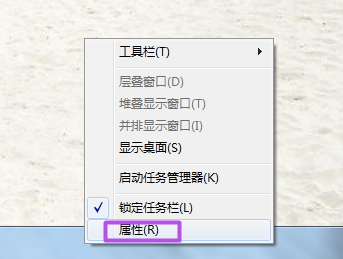 工具栏(T)

层叠窗口(D)
堆叠显示窗口(T)
并排显示窗口(I)
显示桌面(S)

启动任务管理器(K)

✓ 锁定任务栏(L)
属性(R)